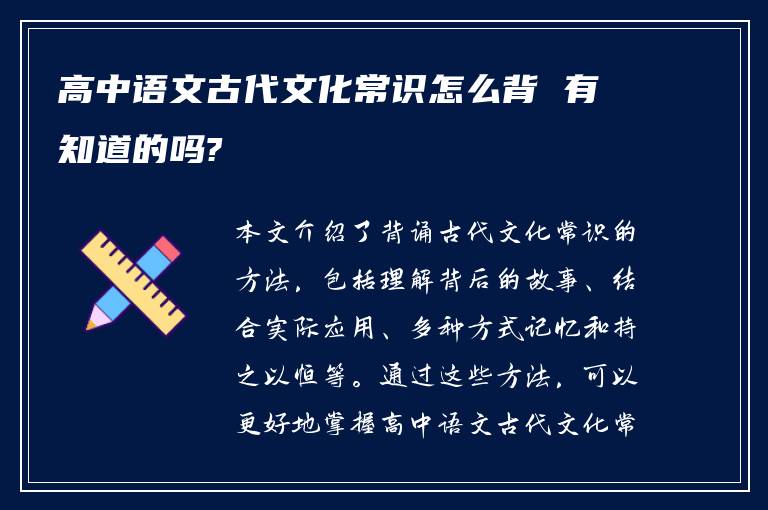 高中语文古代文化常识怎么背 有知道的吗?

本文介绍了背诵古代文化常识的方法，包括理解背后的故事、结合实际应用、多种方式记忆和持之以恒等。通过这些方法，可以更好地掌握高中语文古代文化常